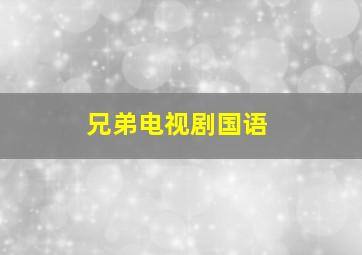 兄弟电视剧国语